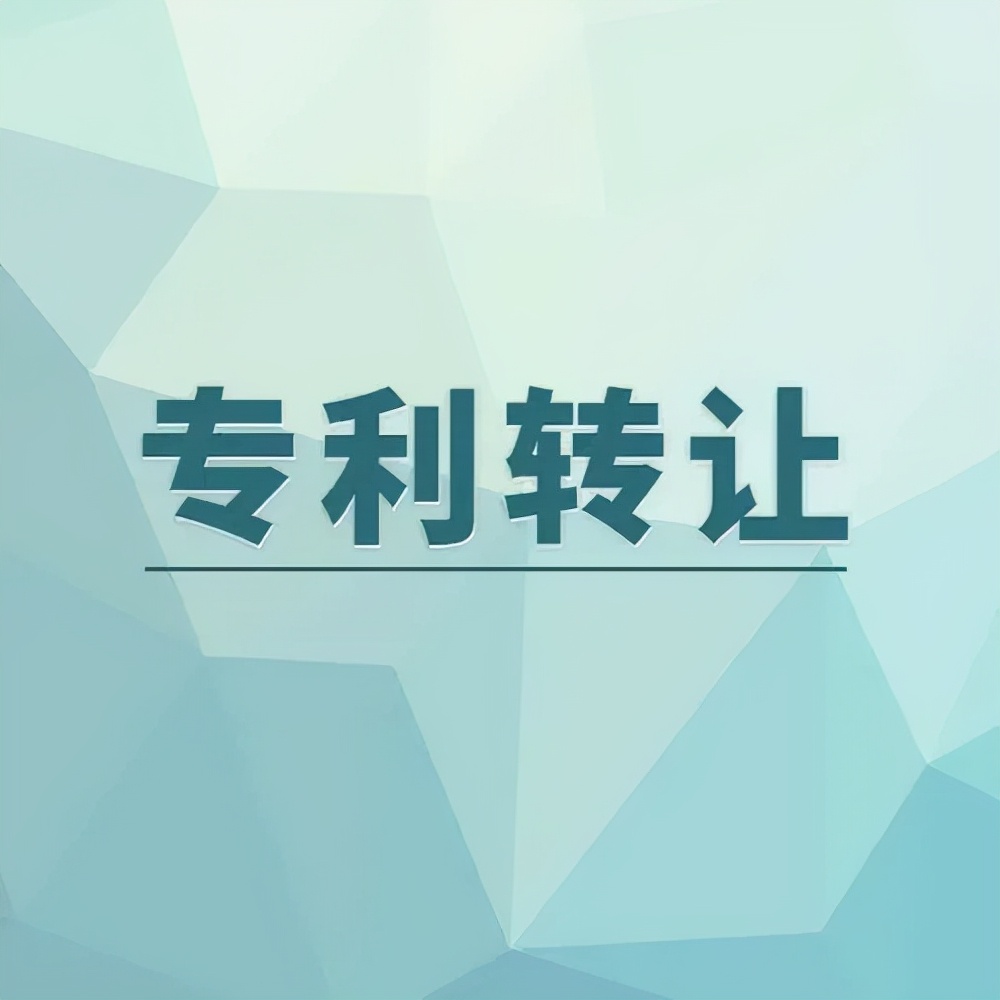 专利转让